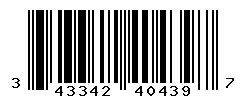 3 43342 40439 7